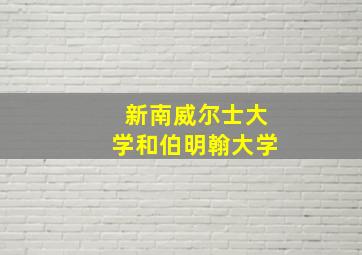 新南威尔士大学和伯明翰大学